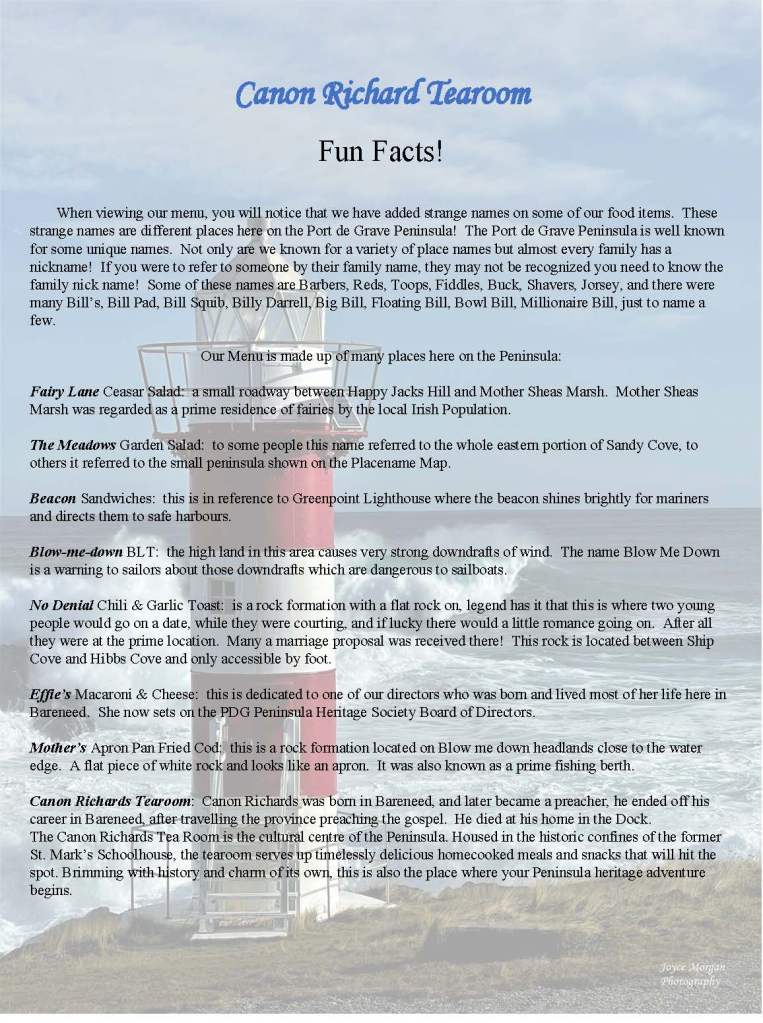 Canon Richard Tearoom

Fun Facts!

When viewing our menu, you will notice that we have added strange names on some of our food items. These strange names are different places here on the Port de Grave Peninsula! The Port de Grave Peninsula is well known for some unique names. Not only are we known for a variety of place names but almost every family has a nickname! If you were to refer to someone by their family name, they may not be recognized you need to know the family nick name! Some of these names are Barbers, Reds, Toops, Fiddles, Buck, Shavers, Jorsey, and there were many Bill's, Bill Pad, Bill Squib, Billy Darrell, Big Bill, Floating Bill, Bowl Bill, Millionaire Bill, just to name a few.

Our Menu is made up of many places here on the Peninsula:

Fairy Lane Ceasar Salad: a small roadway between Happy Jacks Hill and Mother Sheas Marsh. Mother Sheas Marsh was regarded as a prime residence of fairies by the local Irish Population.

The Meadows Garden Salad: to some people this name referred to the whole eastern portion of Sandy Cove, to others it referred to the small peninsula shown on the Placename Map.

Beacon Sandwiches: this is in reference to Greenpoint Lighthouse where the beacon shines brightly for mariners and directs them to safe harbours.

Blow-me-down BLT: the high land in this area causes very strong downdrafts of wind. The name Blow Me Down is a warning to sailors about those downdrafts which are dangerous to sailboats.

No Denial Chili & Garlic Toast: is a rock formation with a flat rock on, legend has it that this is where two young people would go on a date, while they were courting, and if lucky there would a little romance going on. After all they were at the prime location. Many a marriage proposal was received there! This rock is located between Ship Cove and Hibbs Cove and only accessible by foot.

Effie's Macaroni & Cheese: this is dedicated to one of our directors who was born and lived most of her life here in Bareneed. She now sets on the PDG Peninsula Heritage Society Board of Directors.

Mother's Apron Pan Fried Cod: this is a rock formation located on Blow me down headlands close to the water edge. A flat piece of white rock and looks like an apron. It was also known as a prime fishing berth.

Canon Richards Tearoom: Canon Richards was born in Bareneed, and later became a preacher, he ended off his career in Bareneed, after travelling the province preaching the gospel. He died at his home in the Dock.
The Canon Richards Tea Room is the cultural centre of the Peninsula. Housed in the historic confines of the former St. Mark's Schoolhouse, the tearoom serves up timelessly delicious homecooked meals and snacks that will hit the spot. Brimming with history and charm of its own, this is also the place where your Peninsula heritage adventure begins.

Joyce Morgan Photography